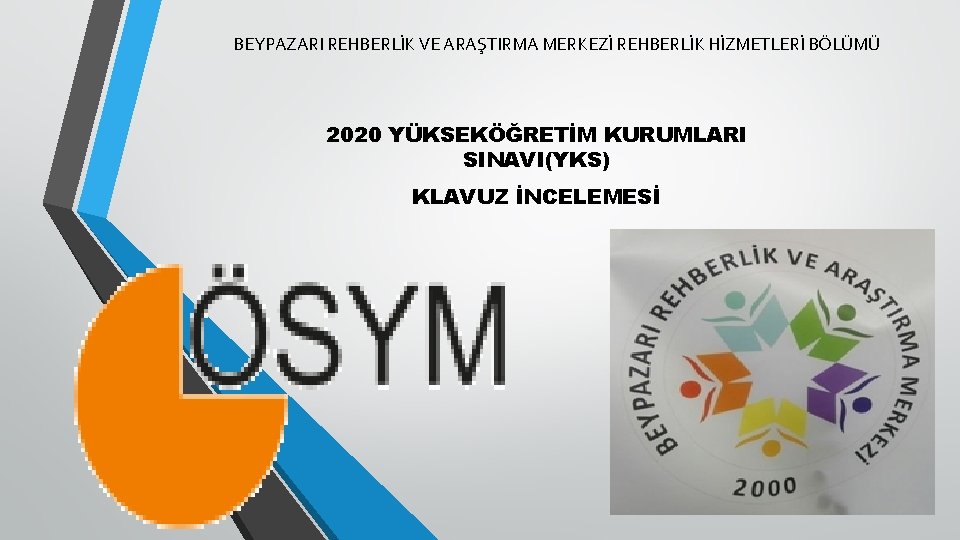 BEYPAZARI REHBERLİK VE ARAŞTIRMA MERKEZİ REHBERLİK HİZMETLERİ BÖLÜMÜ

2020 YÜKSEKÖĞRETİM KURUMLARI SINAVI(YKS)

KLAVUZ İNCELEMESİ

ÖSYM

BEYPAZARI REHBERLİK VE ARAŞTIRMA MERKEZİ

2000